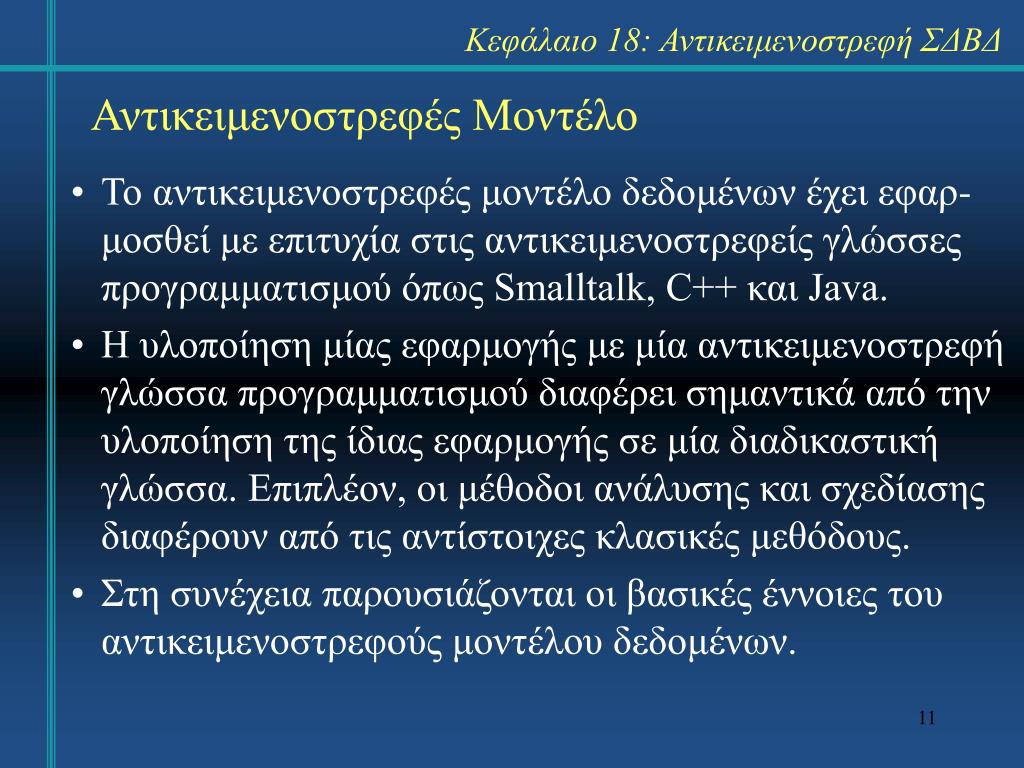 Κεφάλαιο 18: Αντικειμενοστρεφή ΣΔΒΔ

Αντικειμενοστρεφές Μοντέλο

• Το αντικειμενοστρεφές μοντέλο δεδομένων έχει εφαρμοσθεί με επιτυχία στις αντικειμενοστρεφείς γλώσσες προγραμματισμού όπως Smalltalk, C++ και Java.

• Η υλοποίηση μίας εφαρμογής με μία αντικειμενοστρεφή γλώσσα προγραμματισμού διαφέρει σημαντικά από την υλοποίηση της ίδιας εφαρμογής σε μία διαδικαστική γλώσσα. Επιπλέον, οι μέθοδοι ανάλυσης και σχεδίασης διαφέρουν από τις αντίστοιχες κλασικές μεθόδους.

• Στη συνέχεια παρουσιάζονται οι βασικές έννοιες του αντικειμενοστρεφούς μοντέλου δεδομένων.

11